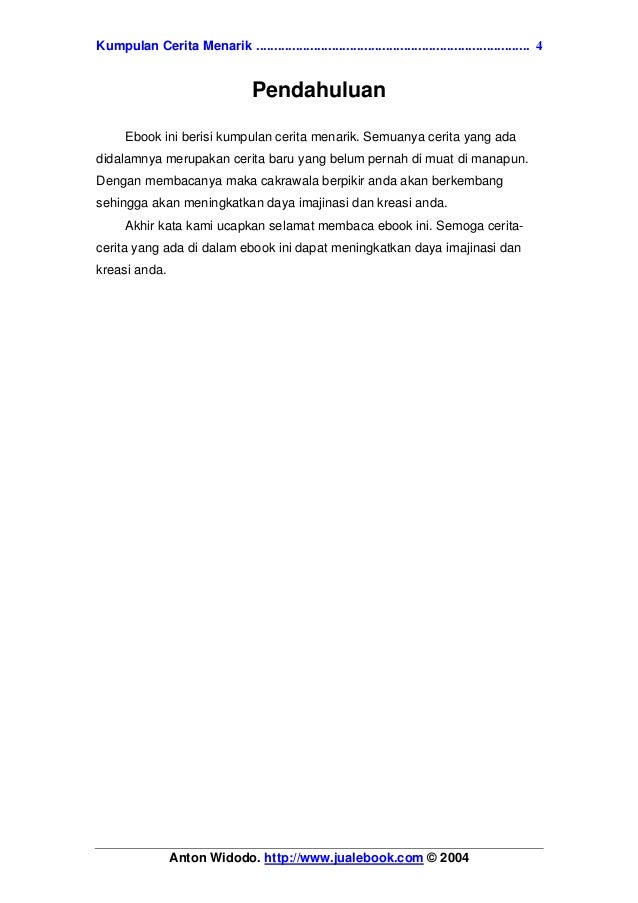 Kumpulan Cerita Menarik ........................................................................ 4

Pendahuluan

Ebook ini berisi kumpulan cerita menarik. Semuanya cerita yang ada didalamnya merupakan cerita baru yang belum pernah di muat di manapun. Dengan membacanya maka cakrawala berpikir anda akan berkembang sehingga akan meningkatkan daya imajinasi dan kreasi anda.

Akhir kata kami ucapkan selamat membaca ebook ini. Semoga cerita-cerita yang ada di dalam ebook ini dapat meningkatkan daya imajinasi dan kreasi anda.

Anton Widodo. http://www.jualebook.com © 2004